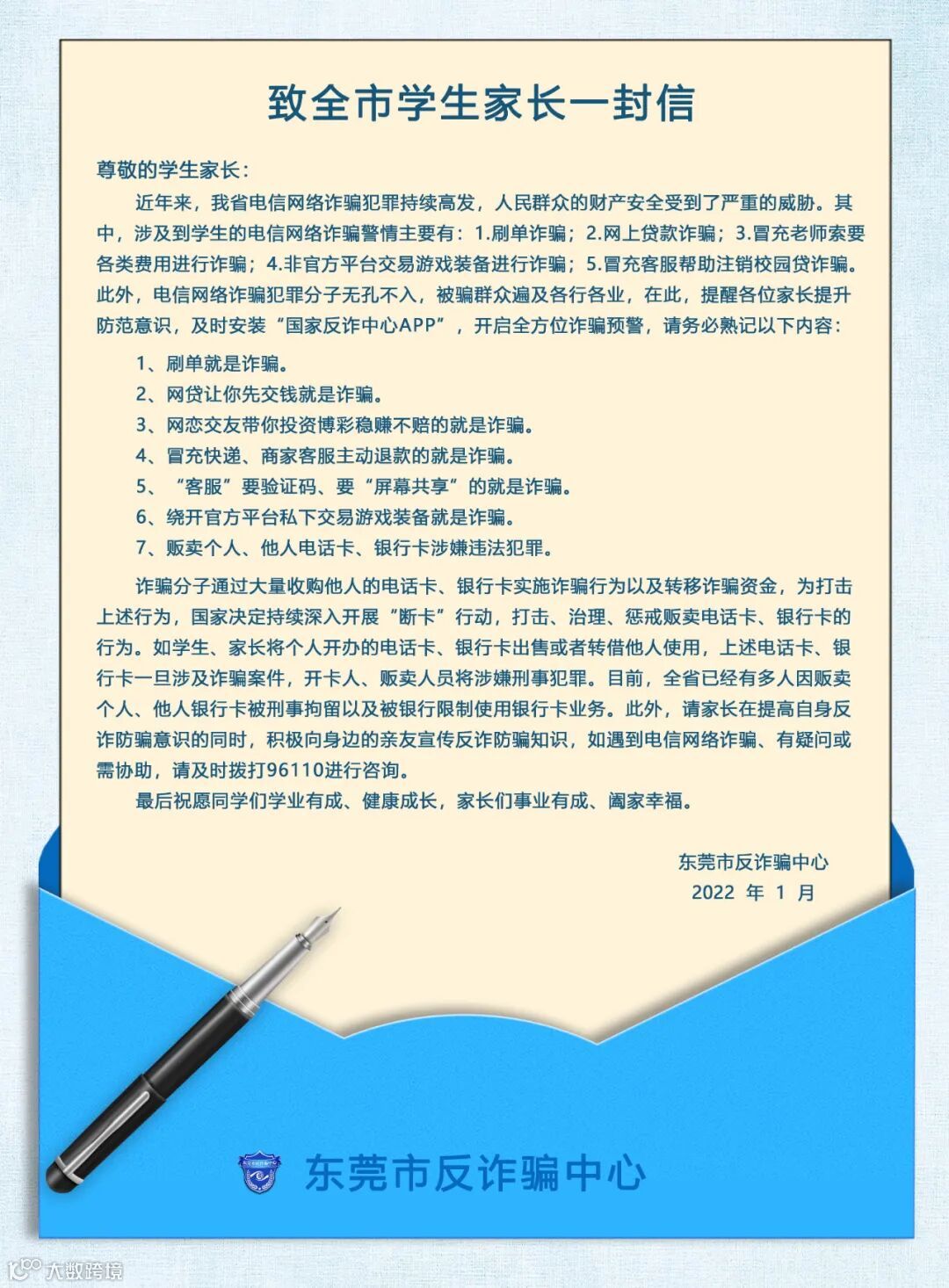 致全市学生家长一封信

尊敬的学生家长：

近年来，我省电信网络诈骗犯罪持续高发，人民群众的财产安全受到了严重的威胁。其中，涉及到学生的电信网络诈骗警情主要有：1.刷单诈骗；2.网上贷款诈骗；3.冒充老师索要各类费用进行诈骗；4.非官方平台交易游戏装备进行诈骗；5.冒充客服帮助注销校园贷诈骗。此外，电信网络诈骗犯罪分子无孔不入，被骗群众遍及各行各业，在此，提醒各位家长提升防范意识，及时安装“国家反诈中心APP”，开启全方位诈骗预警，请务必熟记以下内容：

1、刷单就是诈骗。
2、网贷让你先交钱就是诈骗。
3、网恋交友带你投资博彩稳赚不赔的就是诈骗。
4、冒充快递、商家客服主动退款的就是诈骗。
5、“客服”要验证码、要“屏幕共享”的就是诈骗。
6、绕开官方平台私下交易游戏装备就是诈骗。
7、贩卖个人、他人电话卡、银行卡涉嫌违法犯罪。

诈骗分子通过大量收购他人的电话卡、银行卡实施诈骗行为以及转移诈骗资金，为打击上述行为，国家决定持续深入开展“断卡”行动，打击、治理、惩戒贩卖电话卡、银行卡的行为。如学生、家长将个人开办的电话卡、银行卡出售或者转借他人使用，上述电话卡、银行卡一旦涉及诈骗案件，开卡人、贩卖人员将涉嫌刑事犯罪。目前，全省已经有多人因贩卖个人、他人银行卡被刑事拘留以及被银行限制使用银行卡业务。此外，请家长在提高自身反诈防骗意识的同时，积极向身边的亲友宣传反诈防骗知识，如遇到电信网络诈骗、有疑问或需协助，请及时拨打96110进行咨询。

最后祝愿同学们学业有成、健康成长，家长们事业有成、阖家幸福。

东莞市反诈骗中心
2022 年 1 月

东莞市反诈骗中心

大数跨境